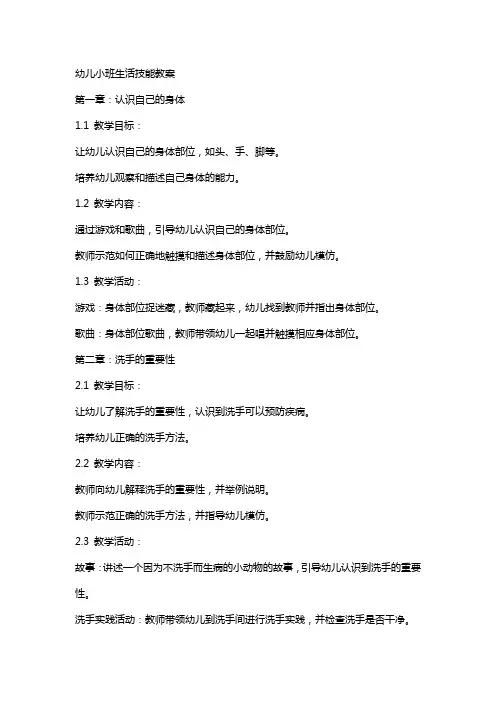 幼儿小班生活技能教案

第一章：认识自己的身体

1.1 教学目标：

让幼儿认识自己的身体部位，如头、手、脚等。

培养幼儿观察和描述自己身体的能力。

1.2 教学内容：

通过游戏和歌曲，引导幼儿认识自己的身体部位。

教师示范如何正确地触摸和描述身体部位，并鼓励幼儿模仿。

1.3 教学活动：

游戏：身体部位捉迷藏，教师藏起来，幼儿找到教师并指出身体部位。

歌曲：身体部位歌曲，教师带领幼儿一起唱并触摸相应身体部位。

第二章：洗手的重要性

2.1 教学目标：

让幼儿了解洗手的重要性，认识到洗手可以预防疾病。

培养幼儿正确的洗手方法。

2.2 教学内容：

教师向幼儿解释洗手的重要性，并举例说明。

教师示范正确的洗手方法，并指导幼儿模仿。

2.3 教学活动：

故事：讲述一个因为不洗手而生病的小动物的故事，引导幼儿认识到洗手的重要性。

洗手实践活动：教师带领幼儿到洗手间进行洗手实践，并检查洗手是否干净。